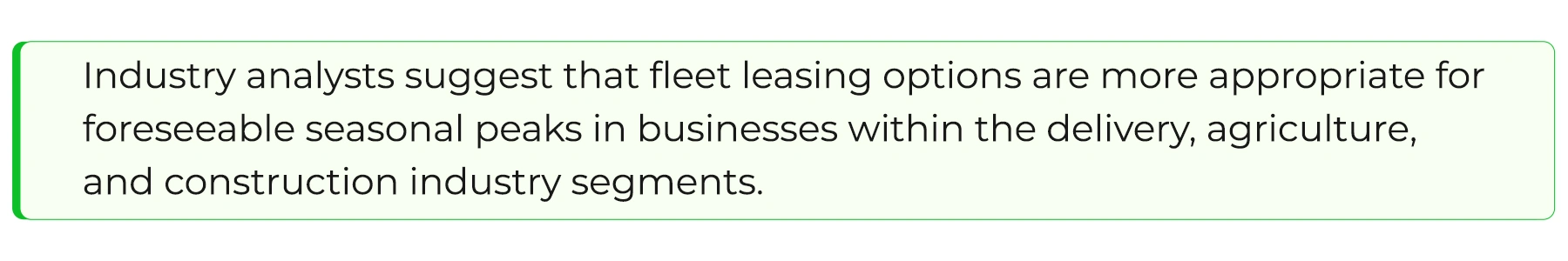 Industry analysts suggest that fleet leasing options are more appropriate for foreseeable seasonal peaks in businesses within the delivery, agriculture, and construction industry segments.